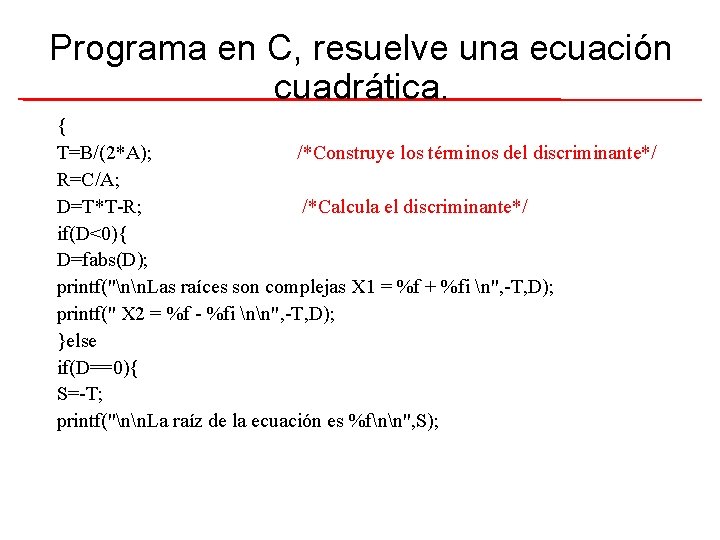 Programa en C, resuelve una ecuación cuadrática.

{
T=B/(2*A); /*Construye los términos del discriminante*/
R=C/A;
D=T*T-R; /*Calcula el discriminante*/
if(D<0){
D=fabs(D);
printf("\n\nLas raíces son complejas X1 = %f + %fi \n",-T,D);
printf(" X2 = %f - %fi \n\n",-T,D);
}else
if(D==0){
S=-T;
printf("\n\nLa raíz de la ecuación es %f\n\n",S);